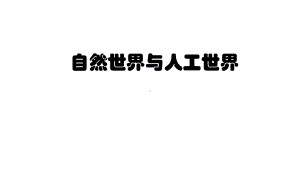 自然世界与人工世界